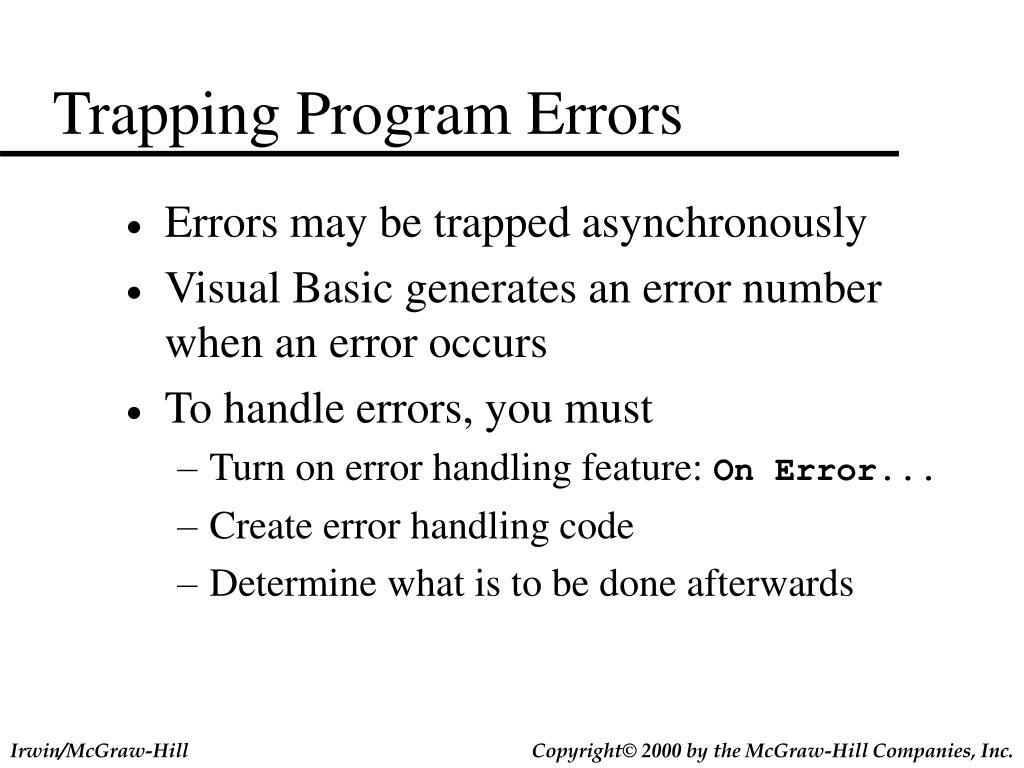 Trapping Program Errors

• Errors may be trapped asynchronously
• Visual Basic generates an error number when an error occurs
• To handle errors, you must
– Turn on error handling feature: On Error...
– Create error handling code
– Determine what is to be done afterwards

Irwin/McGraw-Hill

Copyright© 2000 by the McGraw-Hill Companies, Inc.